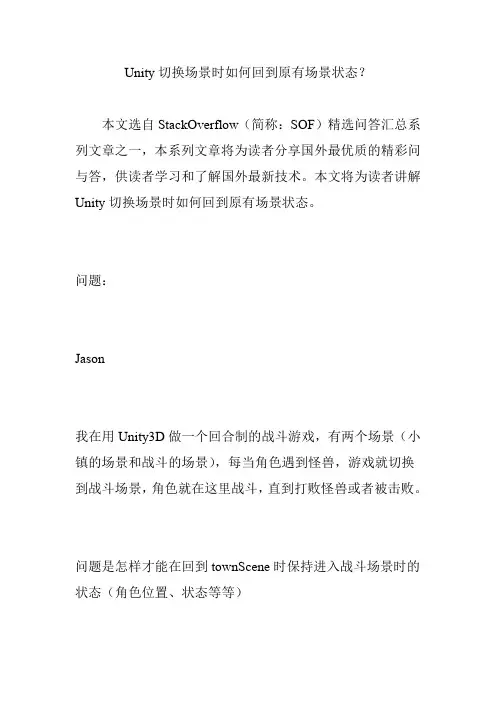 Unity 切换场景时如何回到原有场景状态？

本文选自 StackOverflow（简称：SOF）精选问答汇总系列文章之一，本系列文章将为读者分享国外最优质的精彩问与答，供读者学习和了解国外最新技术。本文将为读者讲解 Unity 切换场景时如何回到原有场景状态。

问题：

Jason

我在用 Unity3D 做一个回合制的战斗游戏，有两个场景（小镇的场景和战斗的场景），每当角色遇到怪兽，游戏就切换到战斗场景，角色就在这里战斗，直到打败怪兽或者被击败。

问题是怎样才能在回到 townScene 时保持进入战斗场景时的状态（角色位置、状态等等）